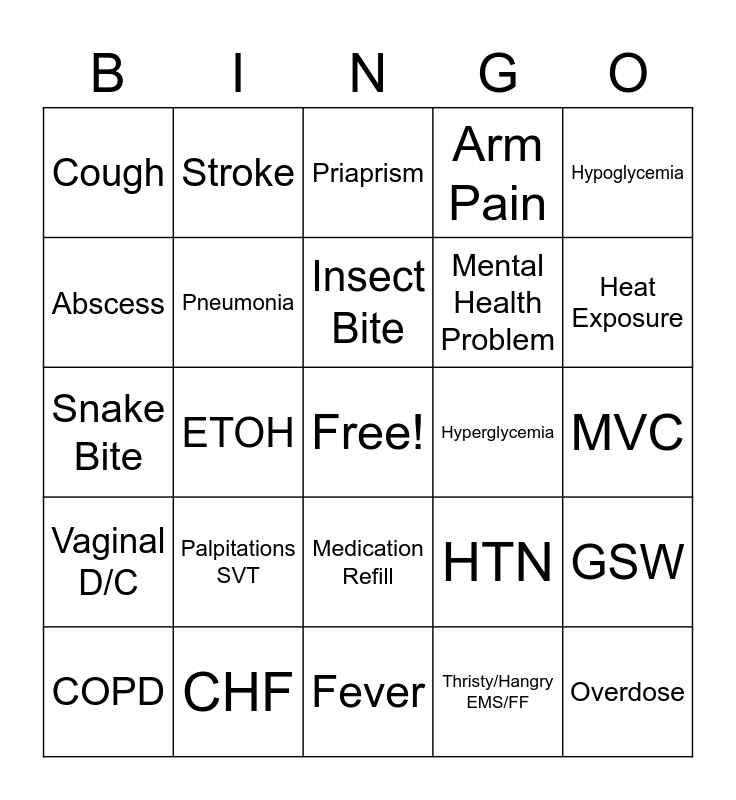 | B | I | N | G | O |
|---|---|---|---|---|
| Cough | Stroke | Priaprism | Arm Pain | Hypoglycemia |
| Abscess | Pneumonia | Insect Bite | Mental Health Problem | Heat Exposure |
| Snake Bite | ETOH | Free! | Hyperglycemia | MVC |
| Vaginal D/C | Palpitations SVT | Medication Refill | HTN | GSW |
| COPD | CHF | Fever | Thristy/Hangry EMS/FF | Overdose |